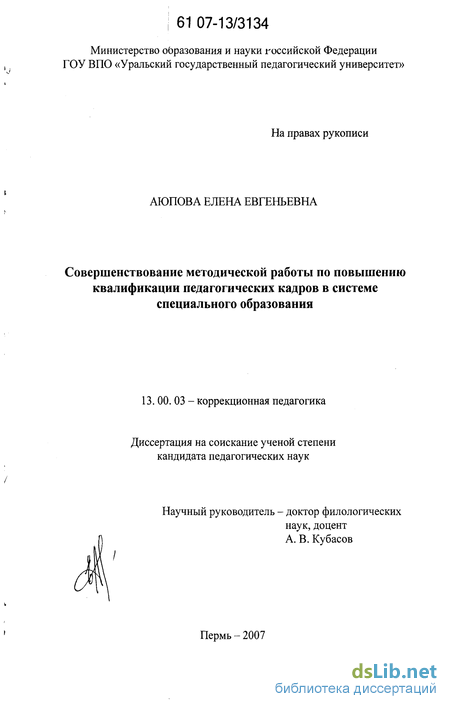 61 07-13/3134

Министерство образования и науки Российской Федерации
ГОУ ВПО «Уральский государственный педагогический университет»

На правах рукописи

АЮПОВА ЕЛЕНА ЕВГЕНЬЕВНА

Совершенствование методической работы по повышению квалификации педагогических кадров в системе специального образования

13. 00. 03 – коррекционная педагогика

Диссертация на соискание ученой степени кандидата педагогических наук

Научный руководитель – доктор филологических наук, доцент
А. В. Кубасов

Пермь – 2007

dsLib.net
библиотека диссертаций